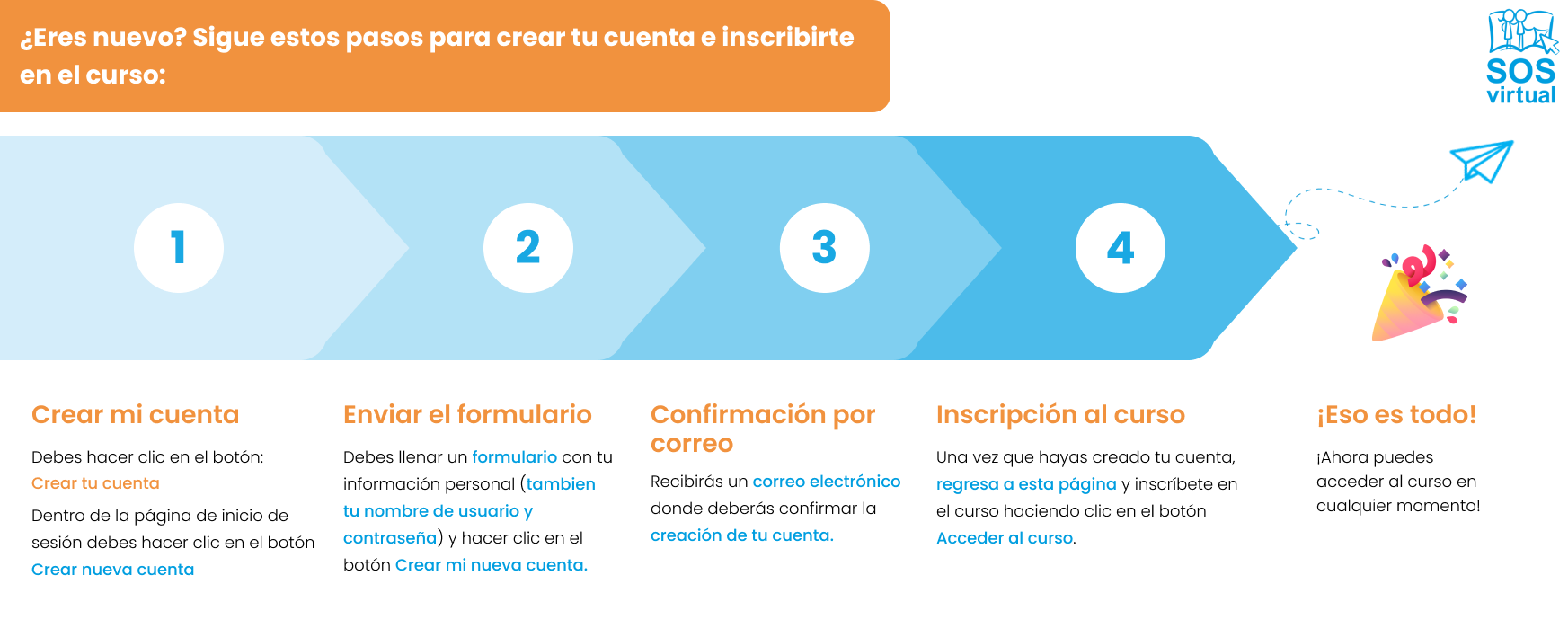 ¿Eres nuevo? Sigue estos pasos para crear tu cuenta e inscribirte en el curso:

SOS virtual

1

2

3

4

Crear mi cuenta

Debes hacer clic en el botón: Crear tu cuenta

Dentro de la página de inicio de sesión debes hacer clic en el botón Crear nueva cuenta

Enviar el formulario

Debes llenar un formulario con tu información personal (tambien tu nombre de usuario y contraseña) y hacer clic en el botón Crear mi nueva cuenta.

Confirmación por correo

Recibirás un correo electrónico donde deberás confirmar la creación de tu cuenta.

Inscripción al curso

Una vez que hayas creado tu cuenta, regresa a esta página y inscríbete en el curso haciendo clic en el botón Acceder al curso.

¡Eso es todo!

¡Ahora puedes acceder al curso en cualquier momento!